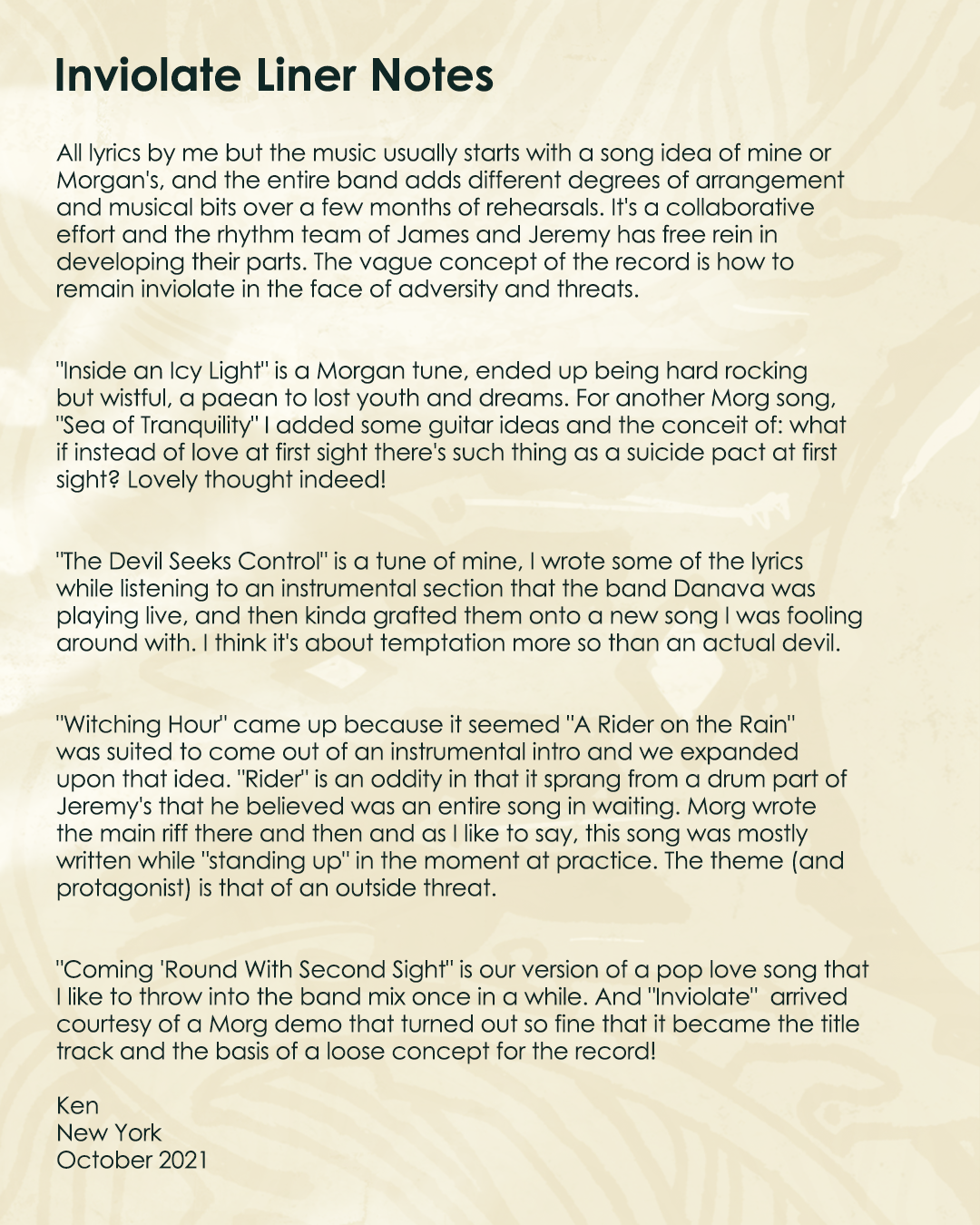 Inviolate Liner Notes

All lyrics by me but the music usually starts with a song idea of mine or Morgan's, and the entire band adds different degrees of arrangement and musical bits over a few months of rehearsals. It's a collaborative effort and the rhythm team of James and Jeremy has free rein in developing their parts. The vague concept of the record is how to remain inviolate in the face of adversity and threats.

"Inside an Icy Light" is a Morgan tune, ended up being hard rocking but wistful, a paean to lost youth and dreams. For another Morg song, "Sea of Tranquility" I added some guitar ideas and the conceit of: what if instead of love at first sight there's such thing as a suicide pact at first sight? Lovely thought indeed!

"The Devil Seeks Control" is a tune of mine, I wrote some of the lyrics while listening to an instrumental section that the band Danava was playing live, and then kinda grafted them onto a new song I was fooling around with. I think it's about temptation more so than an actual devil.

"Witching Hour" came up because it seemed "A Rider on the Rain" was suited to come out of an instrumental intro and we expanded upon that idea. "Rider" is an oddity in that it sprang from a drum part of Jeremy's that he believed was an entire song in waiting. Morg wrote the main riff there and then and as I like to say, this song was mostly written while "standing up" in the moment at practice. The theme (and protagonist) is that of an outside threat.

"Coming 'Round With Second Sight" is our version of a pop love song that I like to throw into the band mix once in a while. And "Inviolate" arrived courtesy of a Morg demo that turned out so fine that it became the title track and the basis of a loose concept for the record!

Ken
New York
October 2021